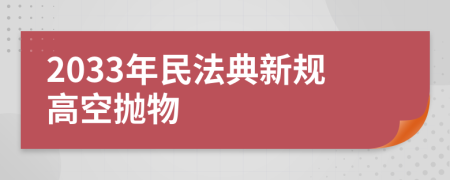 2033年民法典新规
高空抛物